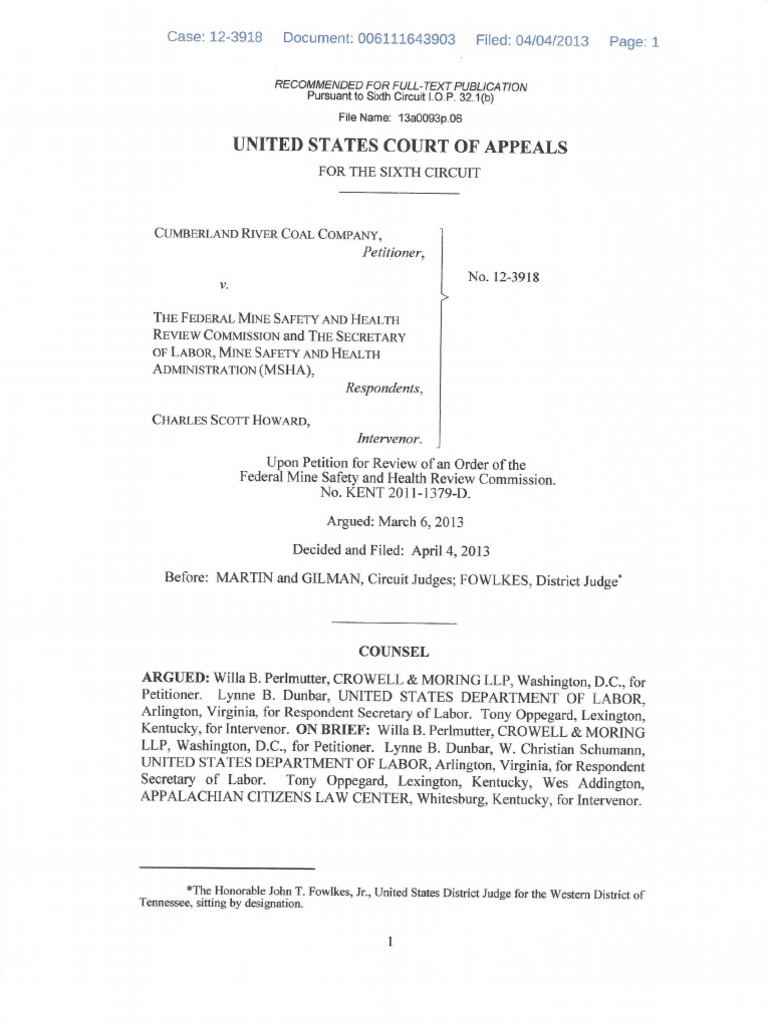 Case: 12-3918 Document: 006111643903 Filed: 04/04/2013 Page: 1

RECOMMENDED FOR FULL-TEXT PUBLICATION
Pursuant to Sixth Circuit I.O.P. 32.1(b)

File Name: 13a0093p.06

UNITED STATES COURT OF APPEALS

FOR THE SIXTH CIRCUIT

CUMBERLAND RIVER COAL COMPANY,
Petitioner,

v.

THE FEDERAL MINE SAFETY AND HEALTH REVIEW COMMISSION and THE SECRETARY OF LABOR, MINE SAFETY AND HEALTH ADMINISTRATION (MSHA),
Respondents,

CHARLES SCOTT HOWARD,
Intervenor.

No. 12-3918

Upon Petition for Review of an Order of the Federal Mine Safety and Health Review Commission.
No. KENT 2011-1379-D.

Argued: March 6, 2013

Decided and Filed: April 4, 2013

Before: MARTIN and GILMAN, Circuit Judges; FOWLKES, District Judge*

COUNSEL

ARGUED: Willa B. Perlmutter, CROWELL & MORING LLP, Washington, D.C., for Petitioner. Lynne B. Dunbar, UNITED STATES DEPARTMENT OF LABOR, Arlington, Virginia, for Respondent Secretary of Labor. Tony Oppegard, Lexington, Kentucky, for Intervenor. ON BRIEF: Willa B. Perlmutter, CROWELL & MORING LLP, Washington, D.C., for Petitioner. Lynne B. Dunbar, W. Christian Schumann, UNITED STATES DEPARTMENT OF LABOR, Arlington, Virginia, for Respondent Secretary of Labor. Tony Oppegard, Lexington, Kentucky, Wes Addington, APPALACHIAN CITIZENS LAW CENTER, Whitesburg, Kentucky, for Intervenor.

*The Honorable John T. Fowlkes, Jr., United States District Judge for the Western District of Tennessee, sitting by designation.

1